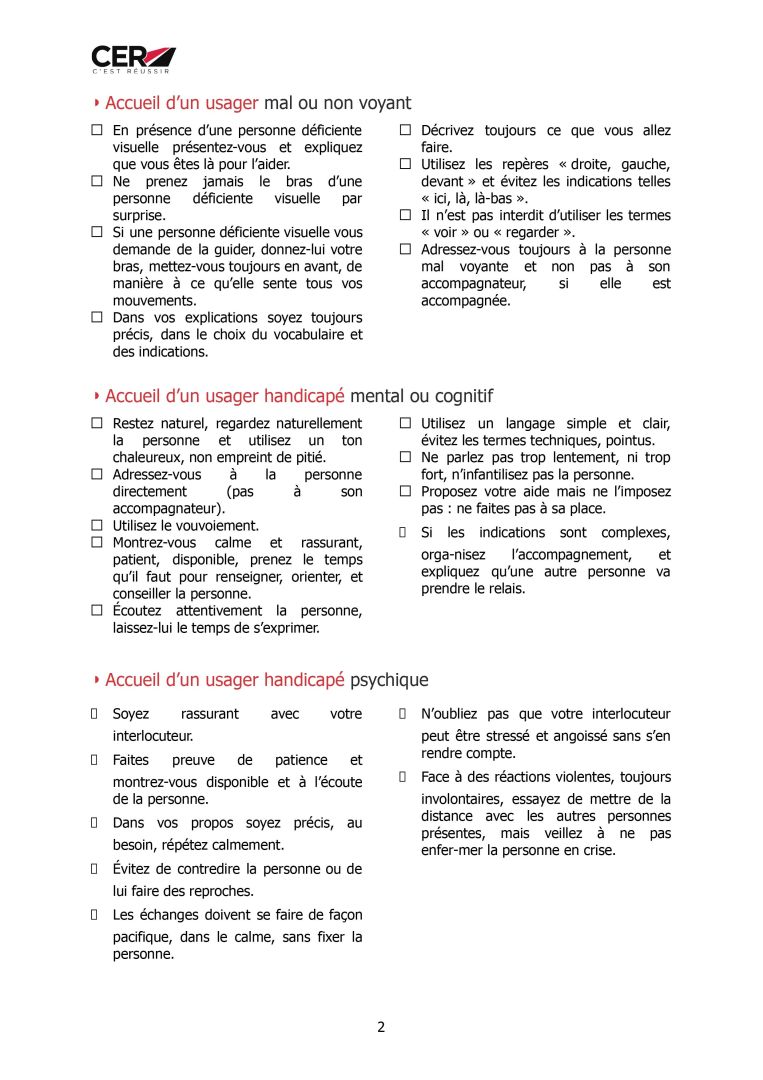 CER
C'EST RÉUSSIR

Accueil d'un usager mal ou non voyant

☐ En présence d'une personne déficiente visuelle présentez-vous et expliquez que vous êtes là pour l'aider.
☐ Ne prenez jamais le bras d'une personne déficiente visuelle par surprise.
☐ Si une personne déficiente visuelle vous demande de la guider, donnez-lui votre bras, mettez-vous toujours en avant, de manière à ce qu'elle sente tous vos mouvements.
☐ Dans vos explications soyez toujours précis, dans le choix du vocabulaire et des indications.

☐ Décrivez toujours ce que vous allez faire.
☐ Utilisez les repères « droite, gauche, devant » et évitez les indications telles « ici, là, là-bas ».
☐ Il n'est pas interdit d'utiliser les termes « voir » ou « regarder ».
☐ Adressez-vous toujours à la personne mal voyante et non pas à son accompagnateur, si elle est accompagnée.

Accueil d'un usager handicapé mental ou cognitif

☐ Restez naturel, regardez naturellement la personne et utilisez un ton chaleureux, non empreint de pitié.
☐ Adressez-vous à la personne directement (pas à son accompagnateur).
☐ Utilisez le vouvoiement.
☐ Montrez-vous calme et rassurant, patient, disponible, prenez le temps qu'il faut pour renseigner, orienter, et conseiller la personne.
☐ Écoutez attentivement la personne, laissez-lui le temps de s'exprimer.

☐ Utilisez un langage simple et clair, évitez les termes techniques, pointus.
☐ Ne parlez pas trop lentement, ni trop fort, n'infantilisez pas la personne.
☐ Proposez votre aide mais ne l'imposez pas : ne faites pas à sa place.
☐ Si les indications sont complexes, orga-nisez l'accompagnement, et expliquez qu'une autre personne va prendre le relais.

Accueil d'un usager handicapé psychique

☐ Soyez rassurant avec votre interlocuteur.
☐ Faites preuve de patience et montrez-vous disponible et à l'écoute de la personne.
☐ Dans vos propos soyez précis, au besoin, répétez calmement.
☐ Évitez de contredire la personne ou de lui faire des reproches.
☐ Les échanges doivent se faire de façon pacifique, dans le calme, sans fixer la personne.

☐ N'oubliez pas que votre interlocuteur peut être stressé et angoissé sans s'en rendre compte.
☐ Face à des réactions violentes, toujours involontaires, essayez de mettre de la distance avec les autres personnes présentes, mais veillez à ne pas enfer-mer la personne en crise.

2